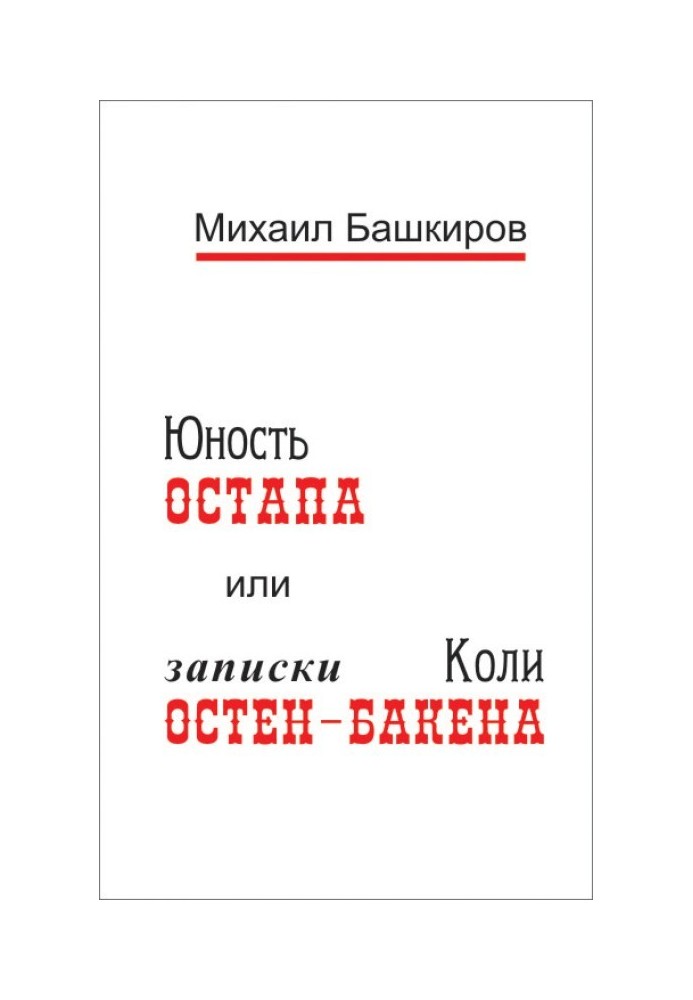 Михаил Башкиров

Юность
ОСТАПА
или
записки Коли
ОСТЕН-БАКЕНА